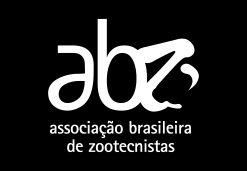 abz

associação brasileira
de zootecnistas